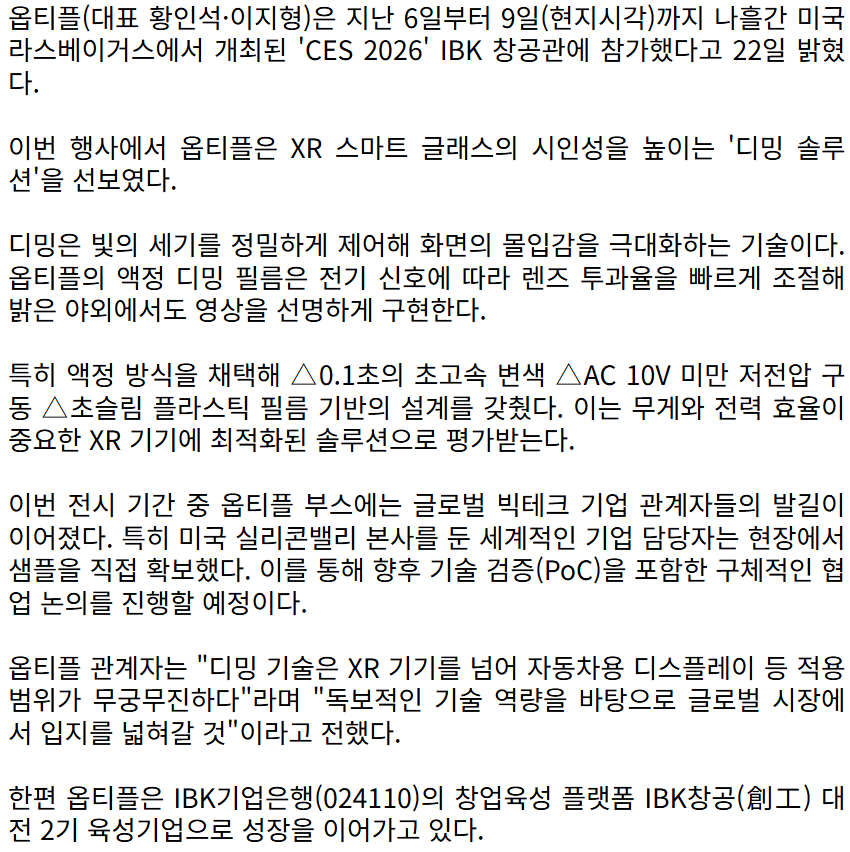 옵티플(대표 황인석·이지형)은 지난 6일부터 9일(현지시각)까지 나흘간 미국 라스베이거스에서 개최된 'CES 2026' IBK 창공관에 참가했다고 22일 밝혔다.

이번 행사에서 옵티플은 XR 스마트 글래스의 시인성을 높이는 '디밍 솔루션'을 선보였다.

디밍은 빛의 세기를 정밀하게 제어해 화면의 몰입감을 극대화하는 기술이다. 옵티플의 액정 디밍 필름은 전기 신호에 따라 렌즈 투과율을 빠르게 조절해 밝은 야외에서도 영상을 선명하게 구현한다.

특히 액정 방식을 채택해 △0.1초의 초고속 변색 △AC 10V 미만 저전압 구동 △초슬림 플라스틱 필름 기반의 설계를 갖췄다. 이는 무게와 전력 효율이 중요한 XR 기기에 최적화된 솔루션으로 평가받는다.

이번 전시 기간 중 옵티플 부스에는 글로벌 빅테크 기업 관계자들의 발길이 이어졌다. 특히 미국 실리콘밸리 본사를 둔 세계적인 기업 담당자는 현장에서 샘플을 직접 확보했다. 이를 통해 향후 기술 검증(PoC)을 포함한 구체적인 협업 논의를 진행할 예정이다.

옵티플 관계자는 "디밍 기술은 XR 기기를 넘어 자동차용 디스플레이 등 적용 범위가 무궁무진하다"라며 "독보적인 기술 역량을 바탕으로 글로벌 시장에서 입지를 넓혀갈 것"이라고 전했다.

한편 옵티플은 IBK기업은행(024110)의 창업육성 플랫폼 IBK창공(創工) 대전 2기 육성기업으로 성장을 이어가고 있다.